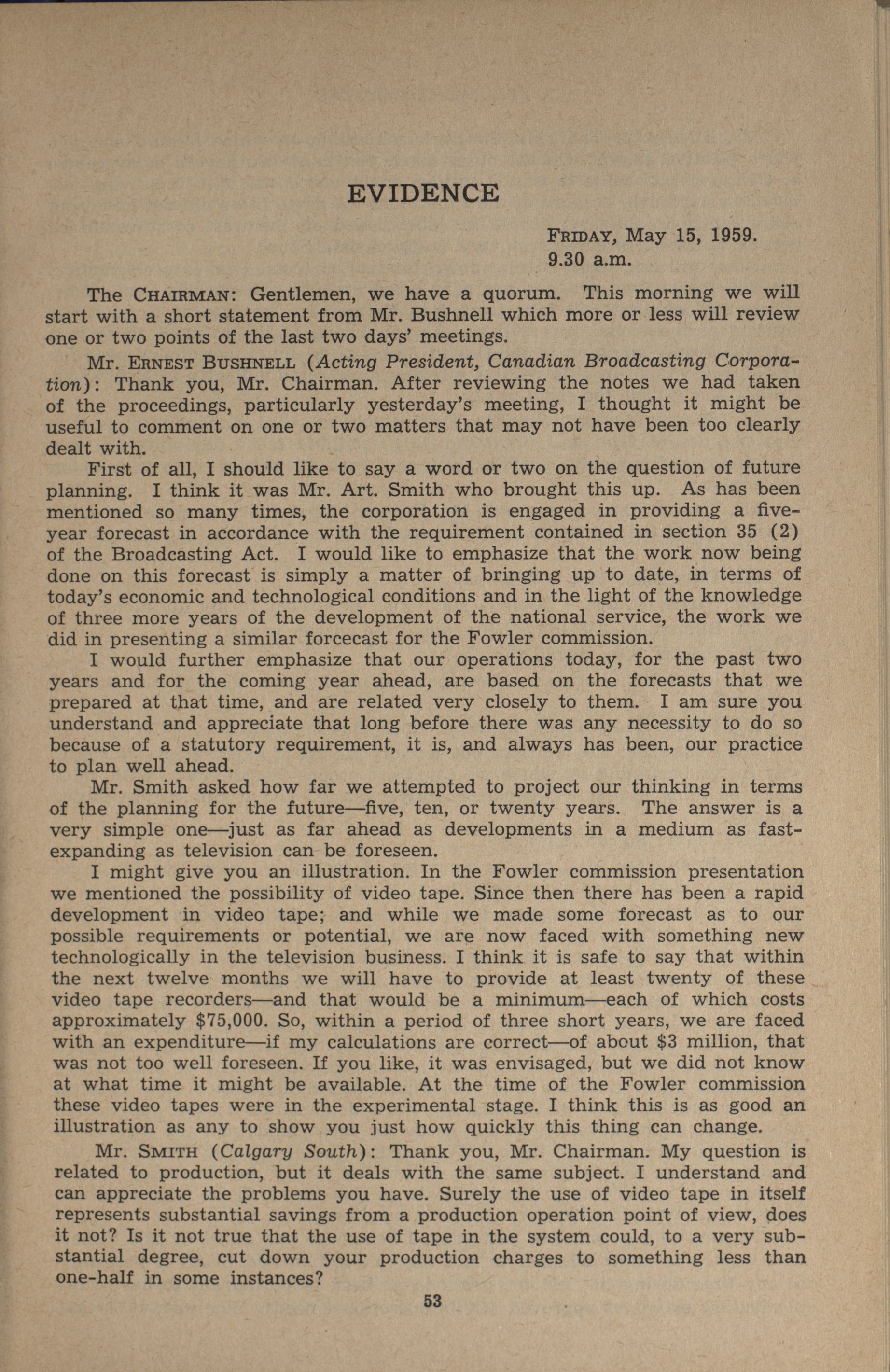 EVIDENCE

FRIDAY, May 15, 1959.
9.30 a.m.

The CHAIRMAN: Gentlemen, we have a quorum. This morning we will start with a short statement from Mr. Bushnell which more or less will review one or two points of the last two days' meetings.

Mr. ERNEST BUSHNELL (Acting President, Canadian Broadcasting Corporation): Thank you, Mr. Chairman. After reviewing the notes we had taken of the proceedings, particularly yesterday's meeting, I thought it might be useful to comment on one or two matters that may not have been too clearly dealt with.

First of all, I should like to say a word or two on the question of future planning. I think it was Mr. Art. Smith who brought this up. As has been mentioned so many times, the corporation is engaged in providing a five-year forecast in accordance with the requirement contained in section 35 (2) of the Broadcasting Act. I would like to emphasize that the work now being done on this forecast is simply a matter of bringing up to date, in terms of today's economic and technological conditions and in the light of the knowledge of three more years of the development of the national service, the work we did in presenting a similar forcecast for the Fowler commission.

I would further emphasize that our operations today, for the past two years and for the coming year ahead, are based on the forecasts that we prepared at that time, and are related very closely to them. I am sure you understand and appreciate that long before there was any necessity to do so because of a statutory requirement, it is, and always has been, our practice to plan well ahead.

Mr. Smith asked how far we attempted to project our thinking in terms of the planning for the future—five, ten, or twenty years. The answer is a very simple one—just as far ahead as developments in a medium as fast-expanding as television can be foreseen.

I might give you an illustration. In the Fowler commission presentation we mentioned the possibility of video tape. Since then there has been a rapid development in video tape; and while we made some forecast as to our possible requirements or potential, we are now faced with something new technologically in the television business. I think it is safe to say that within the next twelve months we will have to provide at least twenty of these video tape recorders—and that would be a minimum—each of which costs approximately $75,000. So, within a period of three short years, we are faced with an expenditure—if my calculations are correct—of about $3 million, that was not too well foreseen. If you like, it was envisaged, but we did not know at what time it might be available. At the time of the Fowler commission these video tapes were in the experimental stage. I think this is as good an illustration as any to show you just how quickly this thing can change.

Mr. SMITH (Calgary South): Thank you, Mr. Chairman. My question is related to production, but it deals with the same subject. I understand and can appreciate the problems you have. Surely the use of video tape in itself represents substantial savings from a production operation point of view, does it not? Is it not true that the use of tape in the system could, to a very substantial degree, cut down your production charges to something less than one-half in some instances?

53